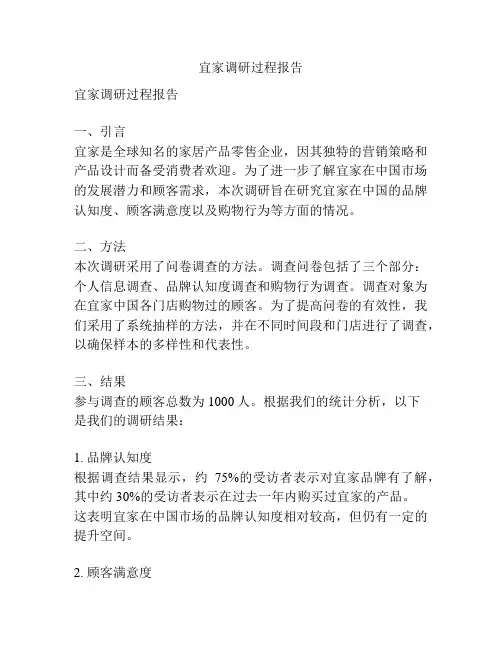 宜家调研过程报告

宜家调研过程报告

一、引言
宜家是全球知名的家居产品零售企业，因其独特的营销策略和产品设计而备受消费者欢迎。为了进一步了解宜家在中国市场的发展潜力和顾客需求，本次调研旨在研究宜家在中国的品牌认知度、顾客满意度以及购物行为等方面的情况。

二、方法
本次调研采用了问卷调查的方法。调查问卷包括了三个部分：个人信息调查、品牌认知度调查和购物行为调查。调查对象为在宜家中国各门店购物过的顾客。为了提高问卷的有效性，我们采用了系统抽样的方法，并在不同时间段和门店进行了调查，以确保样本的多样性和代表性。

三、结果
参与调查的顾客总数为 1000 人。根据我们的统计分析，以下是我们的调研结果：

1. 品牌认知度
根据调查结果显示，约 75%的受访者表示对宜家品牌有了解，其中约 30%的受访者表示在过去一年内购买过宜家的产品。
这表明宜家在中国市场的品牌认知度相对较高，但仍有一定的提升空间。

2. 顾客满意度